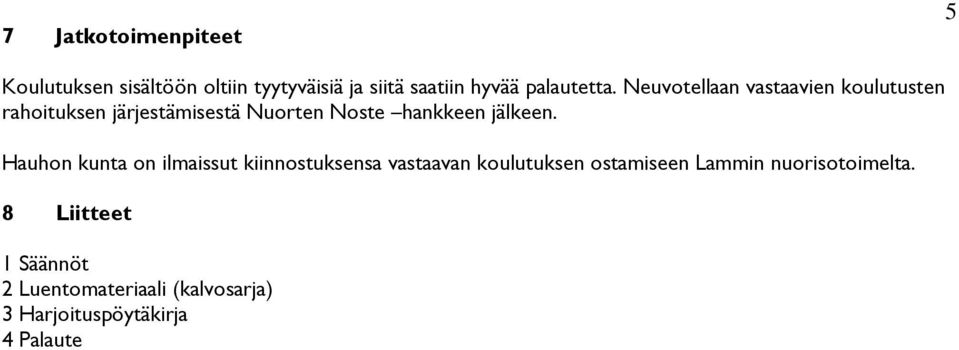 5

7 Jatkotoimenpiteet

Koulutuksen sisältöön oltiin tyytyväisiä ja siitä saatiin hyvää palautetta. Neuvotellaan vastaavien koulutusten rahoituksen järjestämisestä Nuorten Noste –hankkeen jälkeen.

Hauhon kunta on ilmaissut kiinnostuksensa vastaavan koulutuksen ostamiseen Lammin nuorisotoimelta.

8 Liitteet

1 Säännöt
2 Luentomateriaali (kalvosarja)
3 Harjoituspöytäkirja
4 Palaute